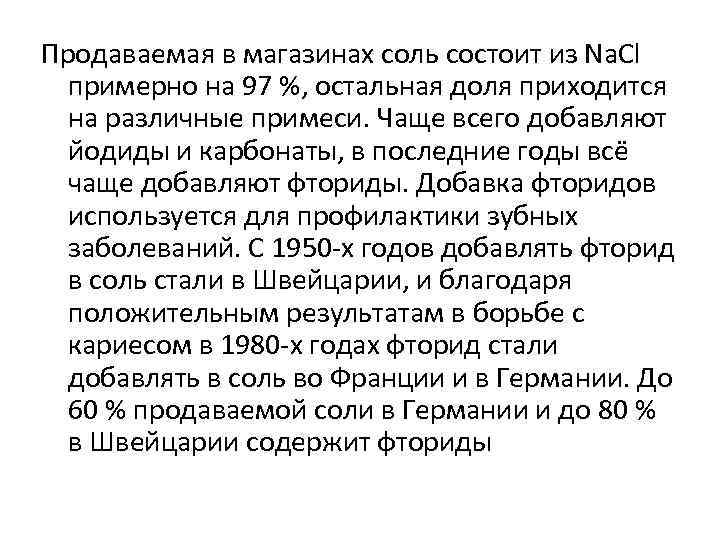 Продаваемая в магазинах соль состоит из $NaCl$ примерно на 97 %, остальная доля приходится на различные примеси. Чаще всего добавляют йодиды и карбонаты, в последние годы всё чаще добавляют фториды. Добавка фторидов используется для профилактики зубных заболеваний. С 1950-х годов добавлять фторид в соль стали в Швейцарии, и благодаря положительным результатам в борьбе с кариесом в 1980-х годах фторид стали добавлять в соль во Франции и в Германии. До 60 % продаваемой соли в Германии и до 80 % в Швейцарии содержит фториды